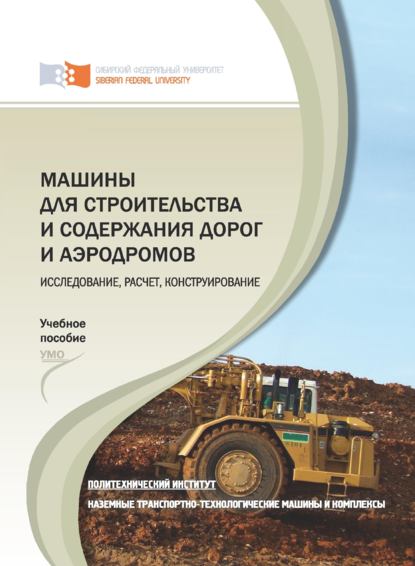 СИБИРСКИЙ ФЕДЕРАЛЬНЫЙ УНИВЕРСИТЕТ
SIBERIAN FEDERAL UNIVERSITY

МАШИНЫ
ДЛЯ СТРОИТЕЛЬСТВА
И СОДЕРЖАНИЯ ДОРОГ
И АЭРОДРОМОВ

ИССЛЕДОВАНИЕ, РАСЧЕТ, КОНСТРУИРОВАНИЕ

Учебное
пособие

УМО

ПОЛИТЕХНИЧЕСКИЙ ИНСТИТУТ

НАЗЕМНЫЕ ТРАНСПОРТНО-ТЕХНОЛОГИЧЕСКИЕ МАШИНЫ И КОМПЛЕКСЫ